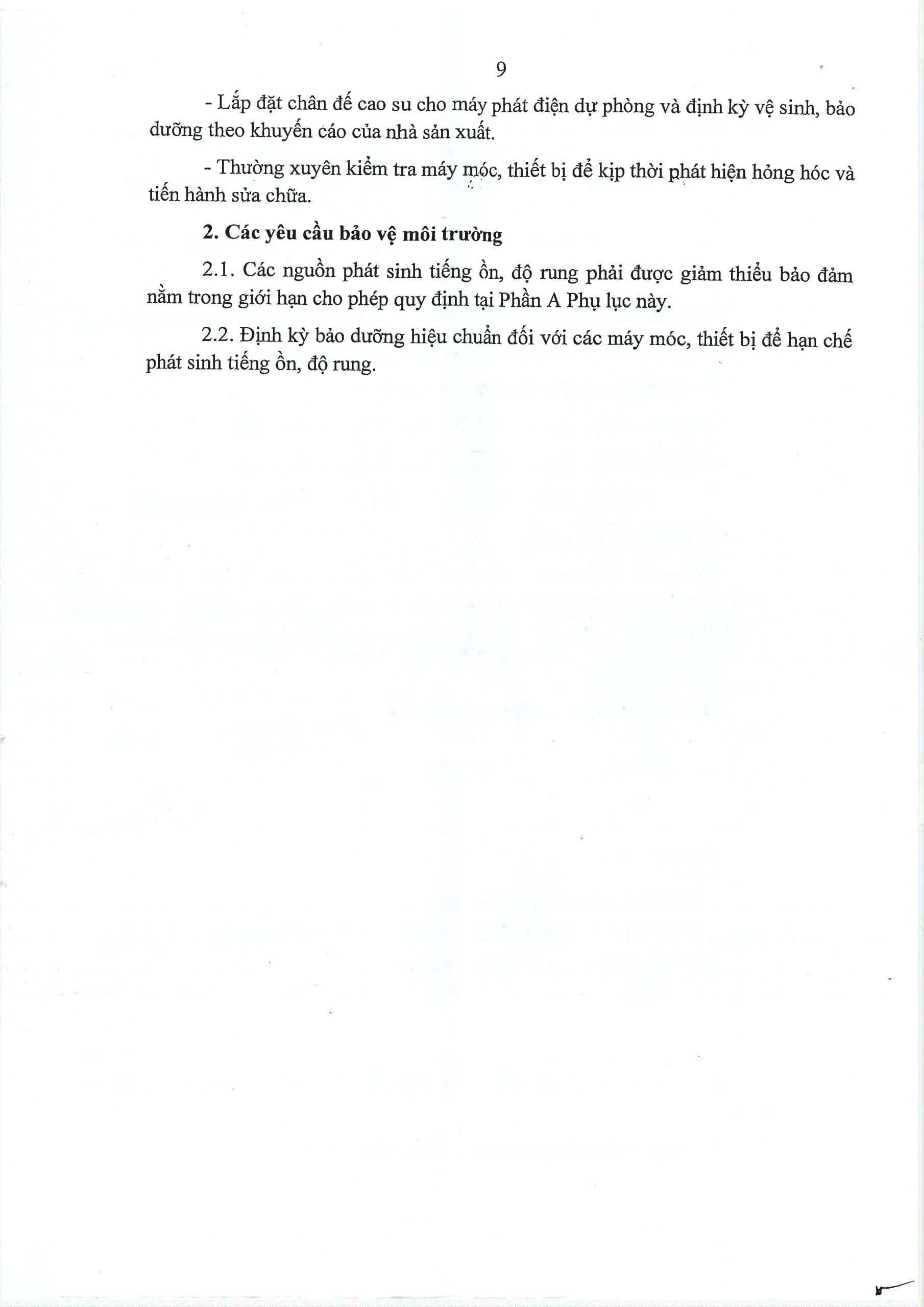 9

- Lắp đặt chân đế cao su cho máy phát điện dự phòng và định kỳ vệ sinh, bảo dưỡng theo khuyến cáo của nhà sản xuất.

- Thường xuyên kiểm tra máy móc, thiết bị để kịp thời phát hiện hỏng hóc và tiến hành sửa chữa.

2. Các yêu cầu bảo vệ môi trường

2.1. Các nguồn phát sinh tiếng ồn, độ rung phải được giảm thiểu bảo đảm nằm trong giới hạn cho phép quy định tại Phần A Phụ lục này.

2.2. Định kỳ bảo dưỡng hiệu chuẩn đối với các máy móc, thiết bị để hạn chế phát sinh tiếng ồn, độ rung.